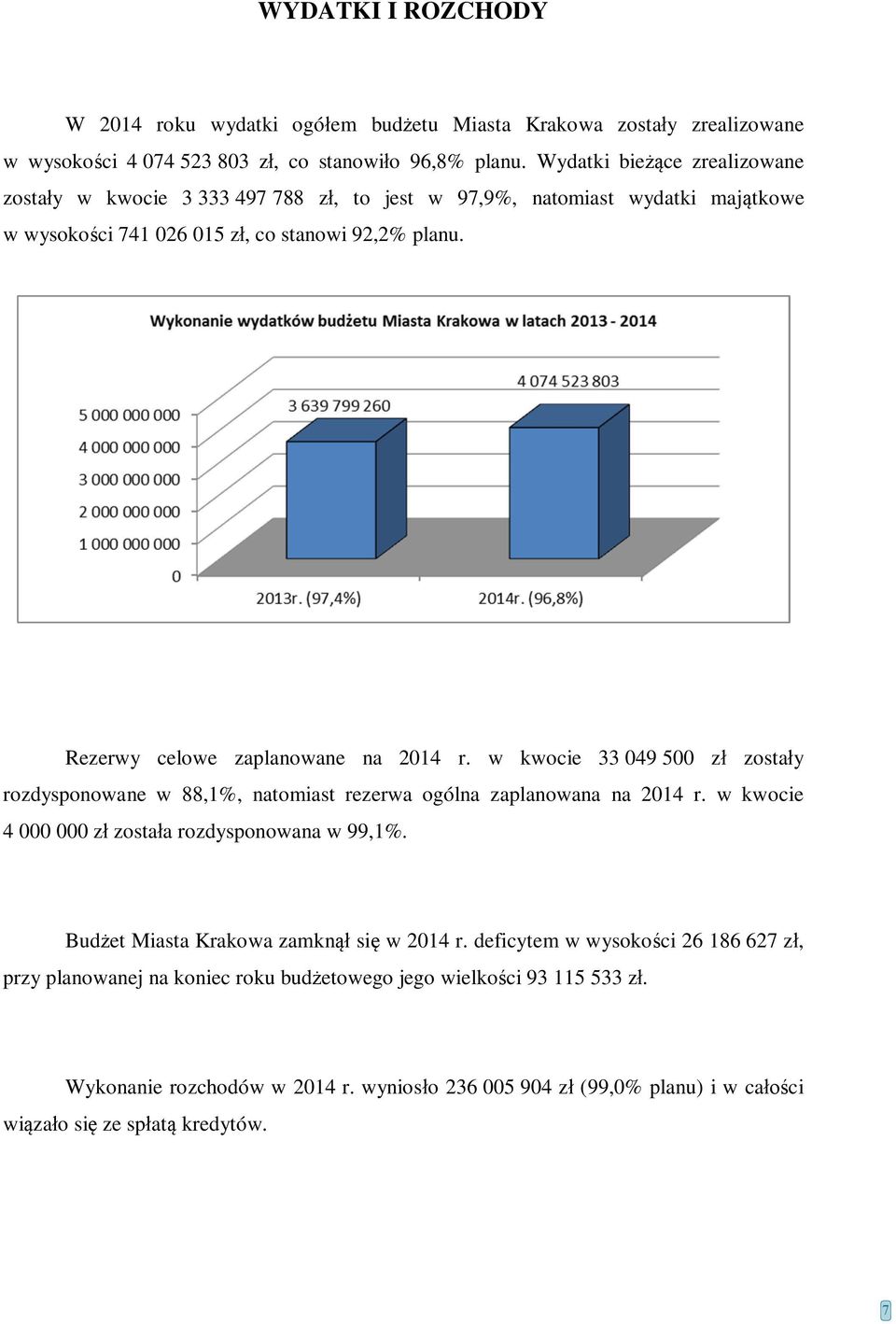 WYDATKI I ROZCHODY

W 2014 roku wydatki ogółem budżetu Miasta Krakowa zostały zrealizowane w wysokości 4 074 523 803 zł, co stanowiło 96,8% planu. Wydatki bieżące zrealizowane zostały w kwocie 3 333 497 788 zł, to jest w 97,9%, natomiast wydatki majątkowe w wysokości 741 026 015 zł, co stanowi 92,2% planu.

Wykonanie wydatków budżetu Miasta Krakowa w latach 2013 - 2014

5 000 000 000
4 000 000 000
3 000 000 000
2 000 000 000
1 000 000 000
0

3 639 799 260
4 074 523 803

2013r. (97,4%)
2014r. (96,8%)

Rezerwy celowe zaplanowane na 2014 r. w kwocie 33 049 500 zł zostały rozdysponowane w 88,1%, natomiast rezerwa ogólna zaplanowana na 2014 r. w kwocie 4 000 000 zł została rozdysponowana w 99,1%.

Budżet Miasta Krakowa zamknął się w 2014 r. deficytem w wysokości 26 186 627 zł, przy planowanej na koniec roku budżetowego jego wielkości 93 115 533 zł.

Wykonanie rozchodów w 2014 r. wyniosło 236 005 904 zł (99,0% planu) i w całości wiązało się ze spłatą kredytów.

7